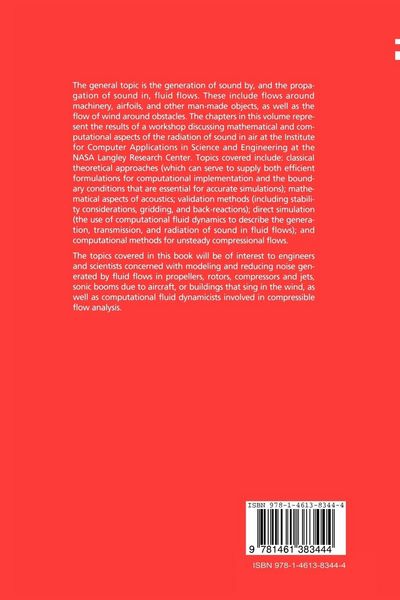 The general topic is the generation of sound by, and the propagation of sound in, fluid flows. These include flows around machinery, airfoils, and other man-made objects, as well as the flow of wind around obstacles. The chapters in this volume represent the results of a workshop discussing mathematical and computational aspects of the radiation of sound in air at the Institute for Computer Applications in Science and Engineering at the NASA Langley Research Center. Topics covered include: classical theoretical approaches (which can serve to supply both efficient formulations for computational implementation and the boundary conditions that are essential for accurate simulations); mathematical aspects of acoustics; validation methods (including stability considerations, gridding, and back-reactions); direct simulation (the use of computational fluid dynamics to describe the generation, transmission, and radiation of sound in fluid flows); and computational methods for unsteady compressional flows.

The topics covered in this book will be of interest to engineers and scientists concerned with modeling and reducing noise generated by fluid flows in propellers, rotors, compressors and jets, sonic booms due to aircraft, or buildings that sing in the wind, as well as computational fluid dynamicists involved in compressible flow analysis.

ISBN 978-1-4613-8344-4

9 781461 383444

ISBN 978-1-4613-8344-4